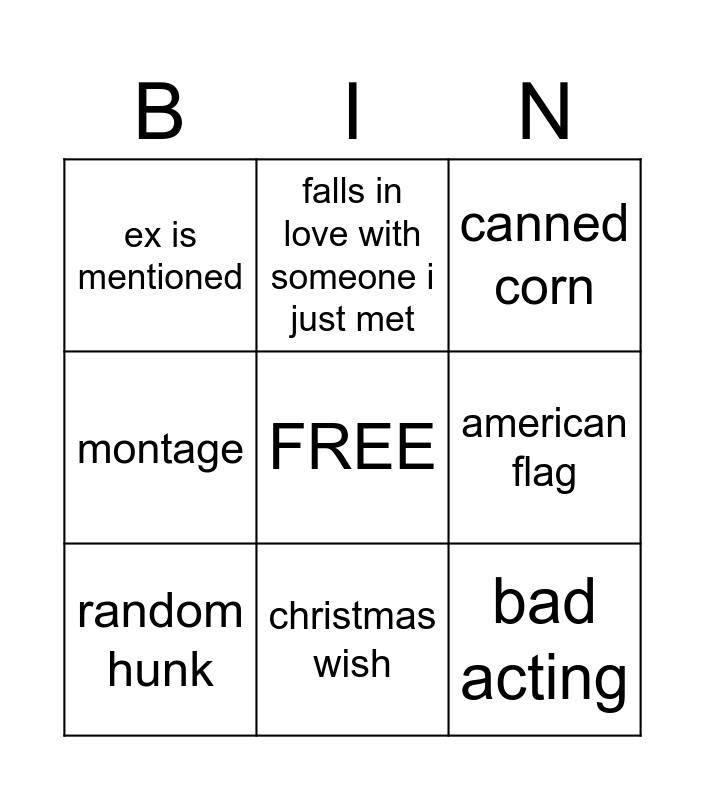 | B | I | N |
|---|---|---|
| ex is mentioned | falls in love with someone i just met | canned corn |
| montage | FREE | american flag |
| random hunk | christmas wish | bad acting |